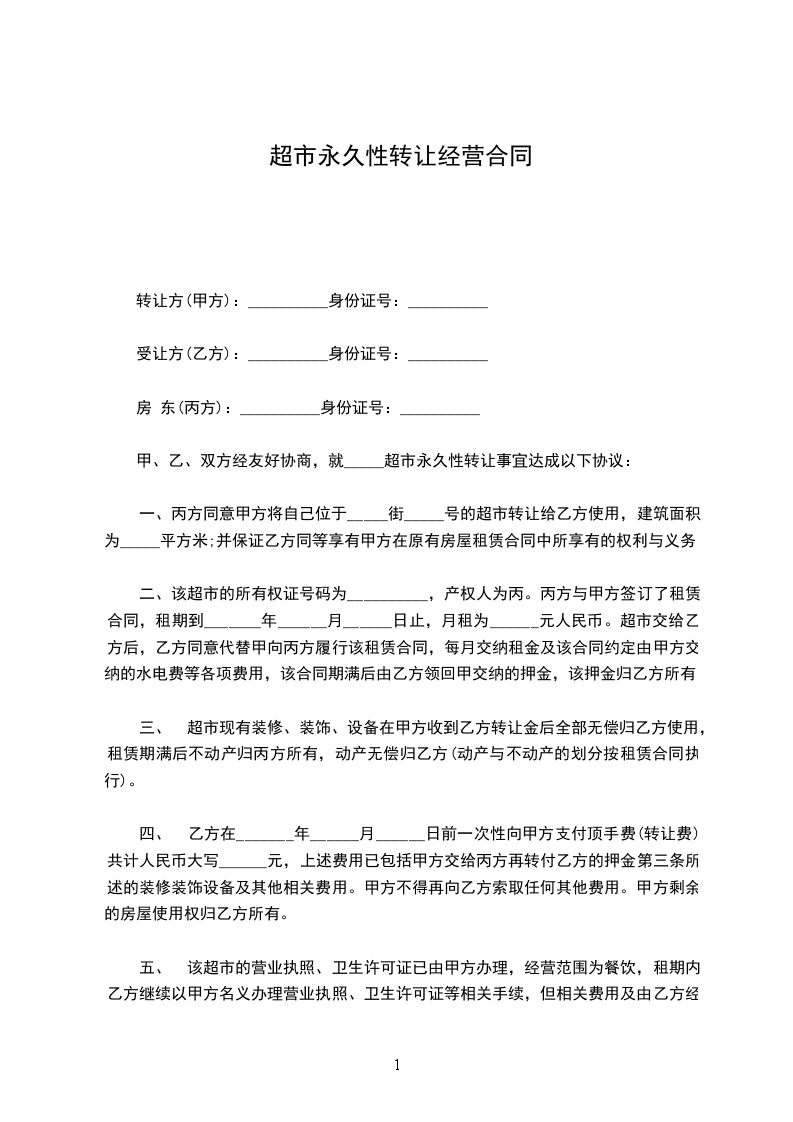 超市永久性转让经营合同

转让方(甲方)：__________身份证号：__________

受让方(乙方)：__________身份证号：__________

房 东(丙方)：__________身份证号：__________

甲、乙、双方经友好协商，就_____超市永久性转让事宜达成以下协议：

一、丙方同意甲方将自己位于_____街_____号的超市转让给乙方使用，建筑面积为_____平方米;并保证乙方同等享有甲方在原有房屋租赁合同中所享有的权利与义务

二、该超市的所有权证号码为__________，产权人为丙。丙方与甲方签订了租赁合同，租期到_______年______月______日止，月租为______元人民币。超市交给乙方后，乙方同意代替甲向丙方履行该租赁合同，每月交纳租金及该合同约定由甲方交纳的水电费等各项费用，该合同期满后由乙方领回甲交纳的押金，该押金归乙方所有

三、 超市现有装修、装饰、设备在甲方收到乙方转让金后全部无偿归乙方使用，租赁期满后不动产归丙方所有，动产无偿归乙方(动产与不动产的划分按租赁合同执行)。

四、 乙方在_______年______月______日前一次性向甲方支付顶手费(转让费)共计人民币大写______元，上述费用已包括甲方交给丙方再转付乙方的押金第三条所述的装修装饰设备及其他相关费用。甲方不得再向乙方索取任何其他费用。甲方剩余的房屋使用权归乙方所有。

五、 该超市的营业执照、卫生许可证已由甲方办理，经营范围为餐饮，租期内乙方继续以甲方名义办理营业执照、卫生许可证等相关手续，但相关费用及由乙方经

1